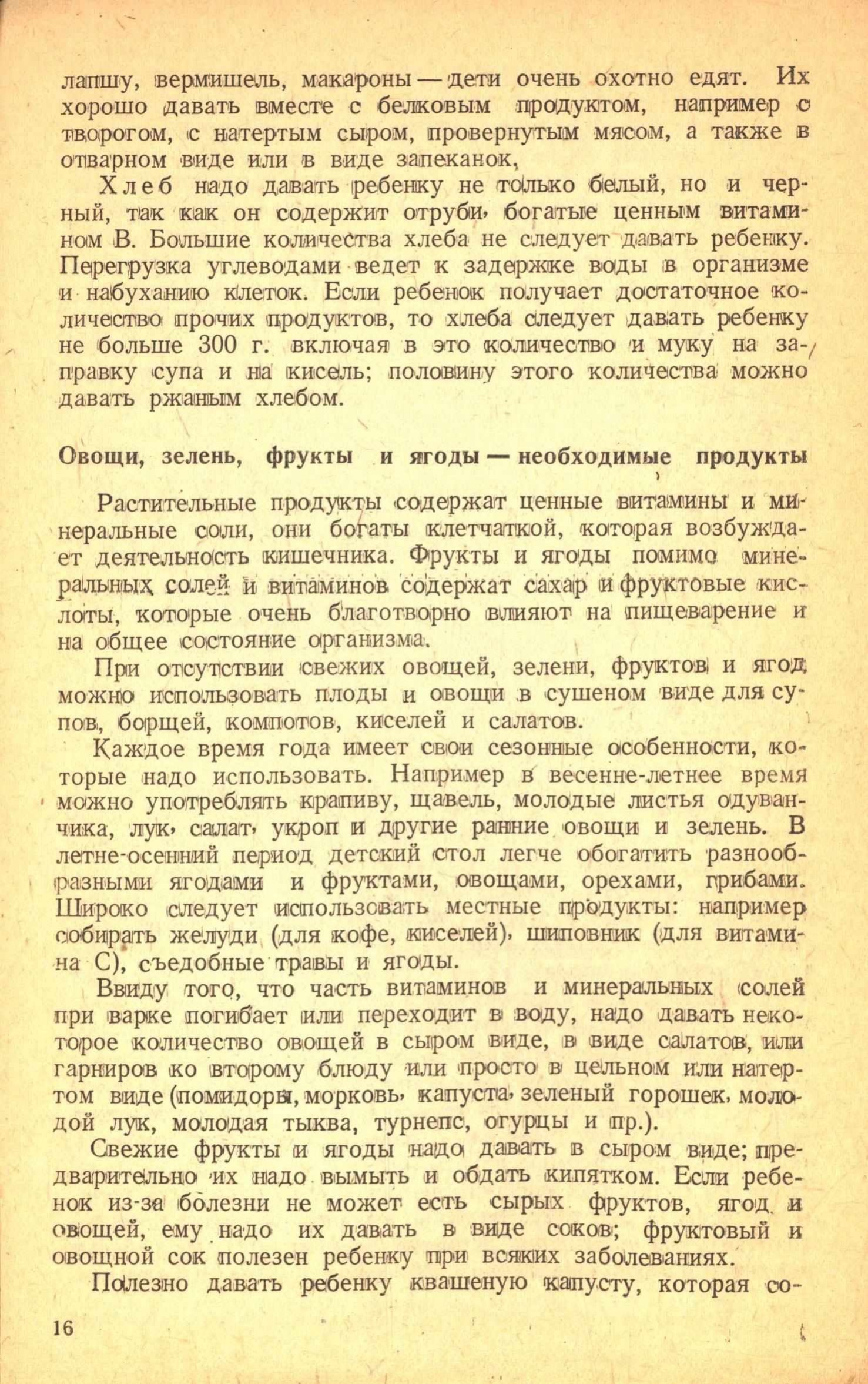 лапшу, вермишель, макароны — дети очень охотно едят. Их хорошо давать вместе с белковым продуктом, например с творогом, с натертым сыром, провернутым мясом, а также в отварном виде или в виде запеканок,

Хлеб надо давать ребенку не только белый, но и черный, так как он содержит отруби, богатые ценным витамином В. Большие количества хлеба не следует давать ребенку. Перегрузка углеводами ведет к задержке воды в организме и набуханию клеток. Если ребенок получает достаточное количество прочих продуктов, то хлеба следует давать ребенку не больше 300 г. включая в это количество и муку на заправку супа и на кисель; половину этого количества можно давать ржаным хлебом.

Овощи, зелень, фрукты и ягоды — необходимые продукты

Растительные продукты содержат ценные витамины и минеральные соли, они богаты клетчаткой, которая возбуждает деятельность кишечника. Фрукты и ягоды помимо минеральных солей и витаминов содержат сахар и фруктовые кислоты, которые очень благотворно влияют на пищеварение и на общее состояние организма.

При отсутствии свежих овощей, зелени, фруктов и ягод можно использовать плоды и овощи в сушеном виде для супов, борщей, компотов, киселей и салатов.

Каждое время года имеет свои сезонные особенности, которые надо использовать. Например в весенне-летнее время можно употреблять крапиву, щавель, молодые листья одуванчика, лук, салат, укроп и другие ранние овощи и зелень. В летне-осенний период детский стол легче обогатить разнообразными ягодами и фруктами, овощами, орехами, грибами. Широко следует использовать местные продукты: например собирать желуди (для кофе, киселей), шиповник (для витамина С), съедобные травы и ягоды.

Ввиду того, что часть витаминов и минеральных солей при варке погибает или переходит в воду, надо давать некоторое количество овощей в сыром виде, в виде салатов, или гарниров ко второму блюду или просто в цельном или натертом виде (помидоры, морковь, капуста, зеленый горошек, молодой лук, молодая тыква, турнепс, огурцы и пр.).

Свежие фрукты и ягоды надо давать в сыром виде; предварительно их надо вымыть и обдать кипятком. Если ребенок из-за болезни не может есть сырых фруктов, ягод и овощей, ему надо их давать в виде соков; фруктовый и овощной сок полезен ребенку при всяких заболеваниях.

Полезно давать ребенку квашеную капусту, которая со-

16